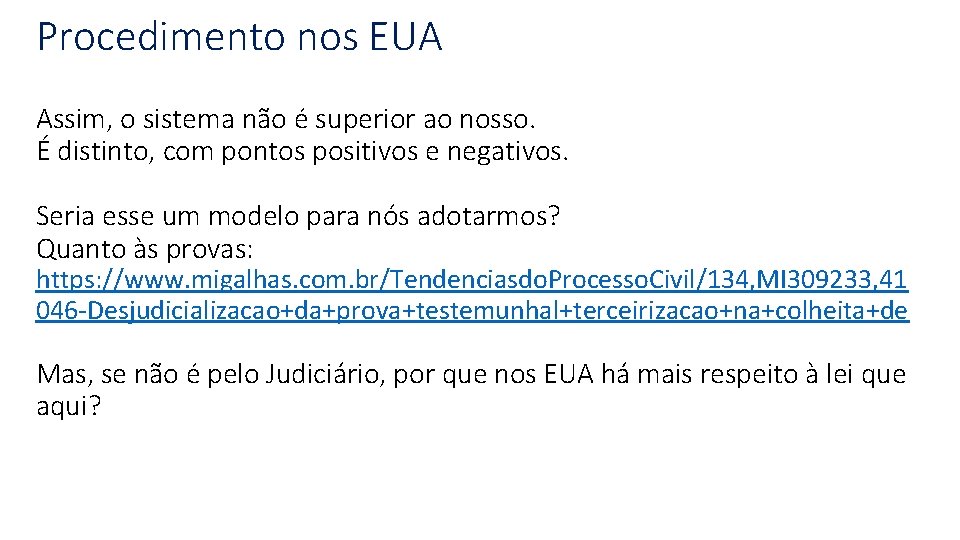 Procedimento nos EUA

Assim, o sistema não é superior ao nosso.
É distinto, com pontos positivos e negativos.

Seria esse um modelo para nós adotarmos?
Quanto às provas:
https://www.migalhas.com.br/TendenciasdoProcessoCivil/134,MI309233,41046-Desjudicializacao+da+prova+testemunhal+terceirizacao+na+colheita+de

Mas, se não é pelo Judiciário, por que nos EUA há mais respeito à lei que aqui?